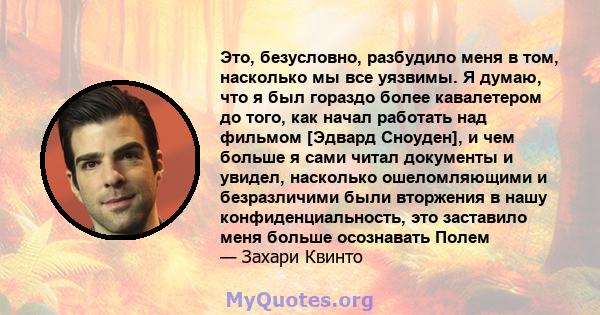 Это, безусловно, разбудило меня в том, насколько мы все уязвимы. Я думаю, что я был гораздо более кавалетером до того, как начал работать над фильмом [Эдвард Сноуден], и чем больше я сами читал документы и увидел, насколько ошеломляющими и безразличими были вторжения в нашу конфиденциальность, это заставило меня больше осознавать Полем
— Захари Квинто

MyQuotes.org